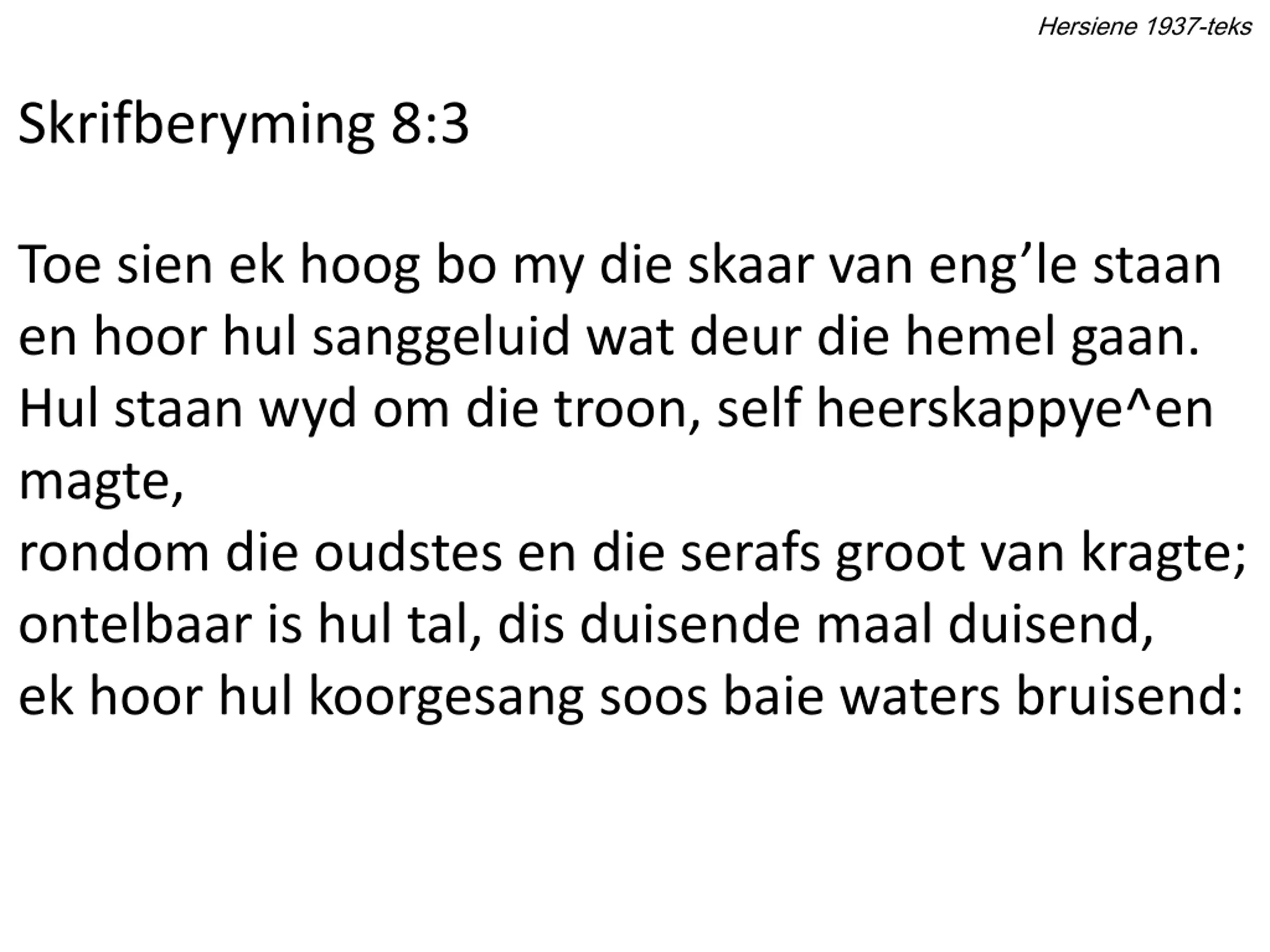 Hersiene 1937-teks

Skrifberyming 8:3

Toe sien ek hoog bo my die skaar van eng'le staan
en hoor hul sanggeluid wat deur die hemel gaan.
Hul staan wyd om die troon, self heerskappye^en magte,
rondom die oudstes en die serafs groot van kragte;
ontelbaar is hul tal, dis duisende maal duisend,
ek hoor hul koorgesang soos baie waters bruisend: